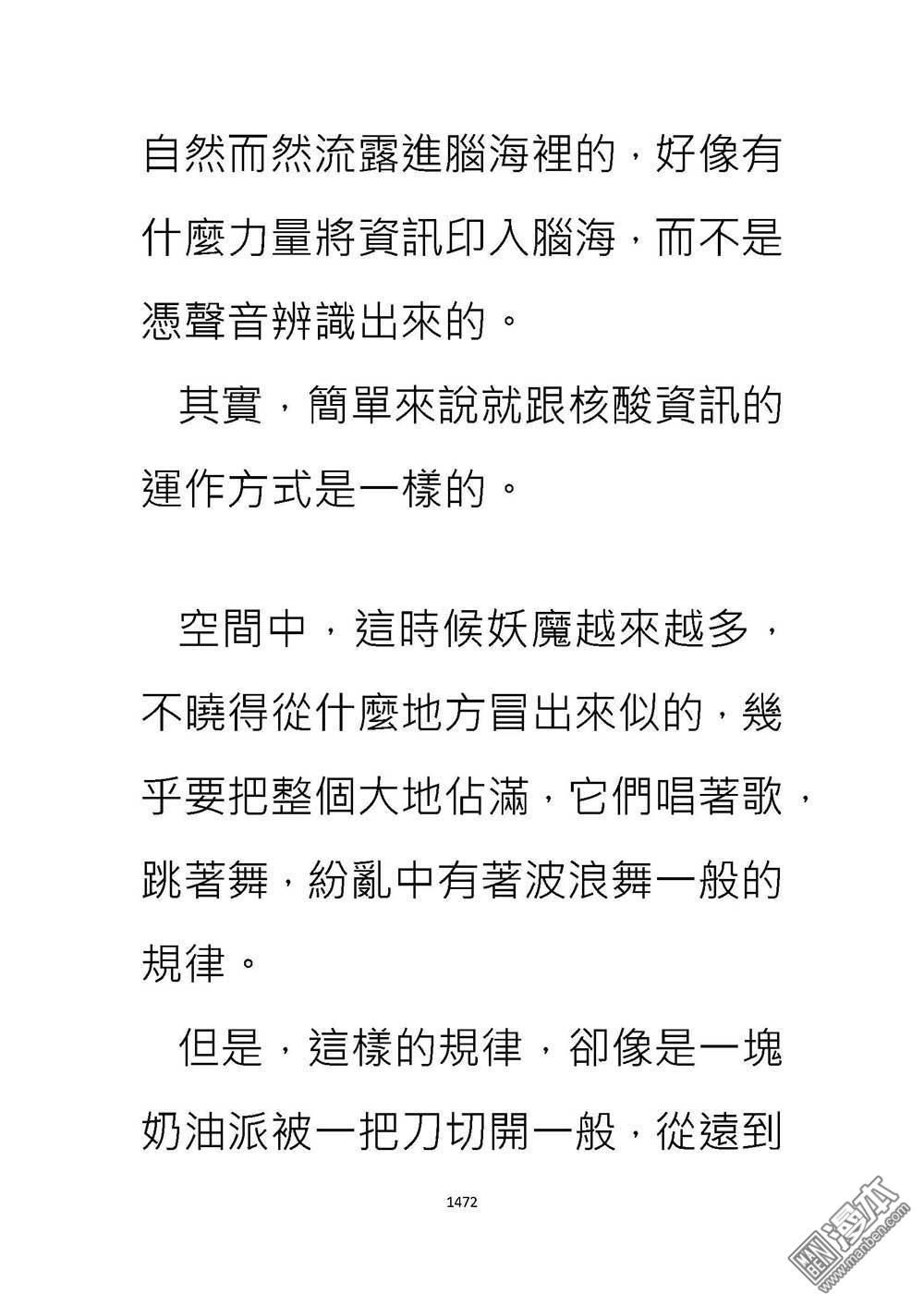 自然而然流露進腦海裡的，好像有什麼力量將資訊印入腦海，而不是憑聲音辨識出來的。

其實，簡單來說就跟核酸資訊的運作方式是一樣的。

空間中，這時候妖魔越來越多，不曉得從什麼地方冒出來似的，幾乎要把整個大地佔滿，它們唱著歌，跳著舞，紛亂中有著波浪舞一般的規律。

但是，這樣的規律，卻像是一塊奶油派被一把刀切開一般，從遠到

1472

漫本
www.manben.com